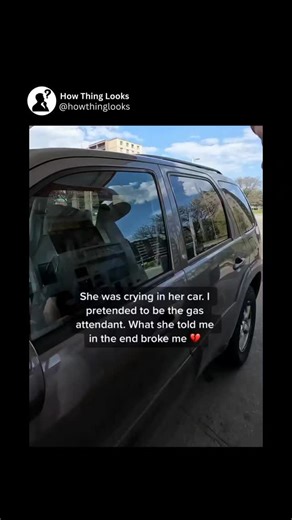 How Thing Looks
@howthinglooks

She was crying in her car. I pretended to be the gas attendant. What she told me in the end broke me 💔